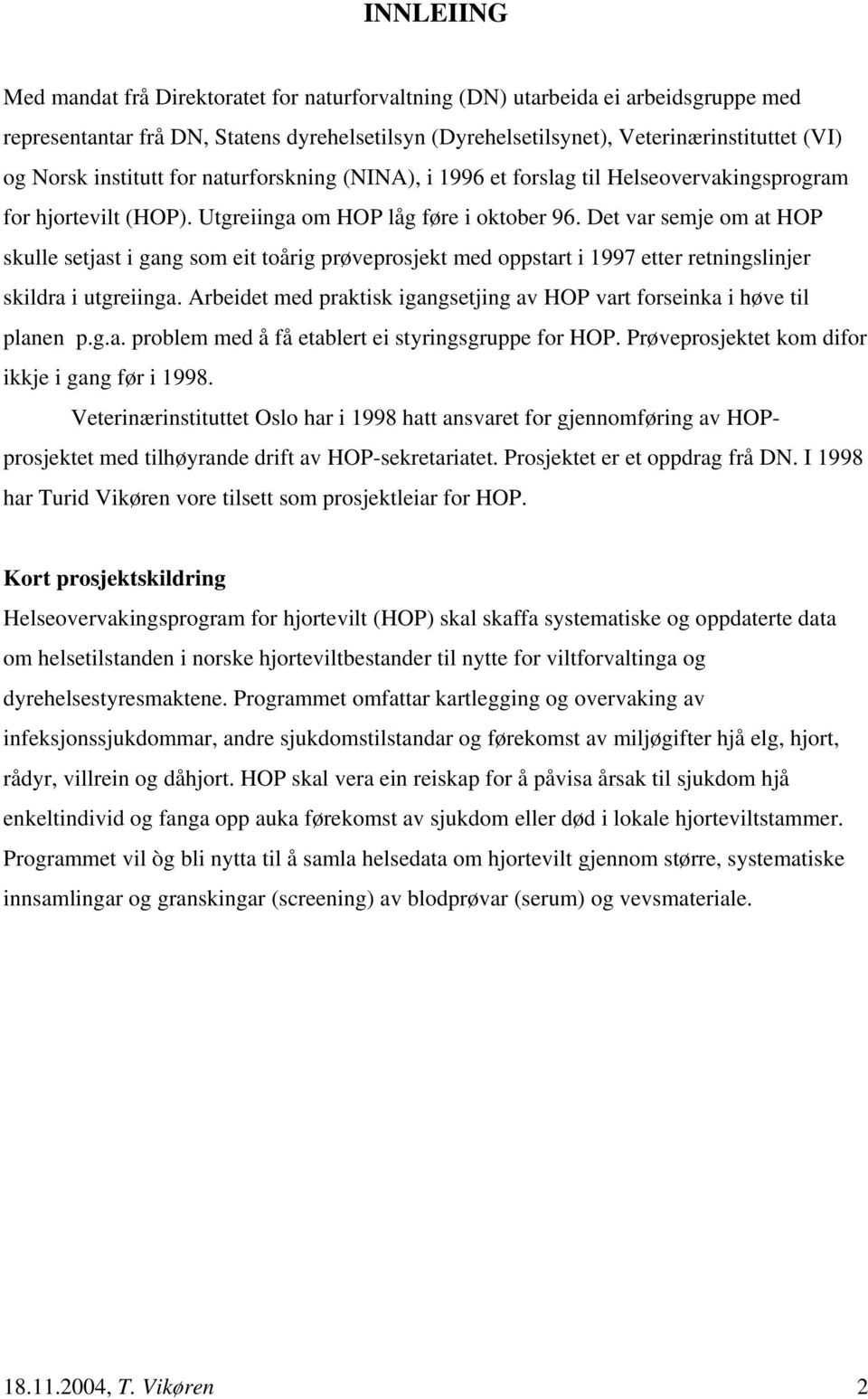 INNLEIING

Med mandat frå Direktoratet for naturforvaltning (DN) utarbeida ei arbeidsgruppe med representantar frå DN, Statens dyrehelsetilsyn (Dyrehelsetilsynet), Veterinærinstituttet (VI) og Norsk institutt for naturforskning (NINA), i 1996 et forslag til Helseovervakingsprogram for hjortevilt (HOP). Utgreiinga om HOP låg føre i oktober 96. Det var semje om at HOP skulle setjast i gang som eit toårig prøveprosjekt med oppstart i 1997 etter retningslinjer skildra i utgreiinga. Arbeidet med praktisk igangsetjing av HOP vart forseinka i høve til planen p.g.a. problem med å få etablert ei styringsgruppe for HOP. Prøveprosjektet kom difor ikkje i gang før i 1998.

Veterinærinstituttet Oslo har i 1998 hatt ansvaret for gjennomføring av HOP-prosjektet med tilhøyrande drift av HOP-sekretariatet. Prosjektet er et oppdrag frå DN. I 1998 har Turid Vikøren vore tilsett som prosjektleiar for HOP.

Kort prosjektskildring
Helseovervakingsprogram for hjortevilt (HOP) skal skaffa systematiske og oppdaterte data om helsetilstanden i norske hjorteviltbestander til nytte for viltforvaltinga og dyrehelsestyresmaktene. Programmet omfattar kartlegging og overvaking av infeksjonssjukdommar, andre sjukdomstilstandar og førekomst av miljøgifter hjå elg, hjort, rådyr, villrein og dåhjort. HOP skal vera ein reiskap for å påvisa årsak til sjukdom hjå enkeltindivid og fanga opp auka førekomst av sjukdom eller død i lokale hjorteviltstammer. Programmet vil òg bli nytta til å samla helsedata om hjortevilt gjennom større, systematiske innsamlingar og granskingar (screening) av blodprøvar (serum) og vevsmateriale.

18.11.2004, T. Vikøren 2